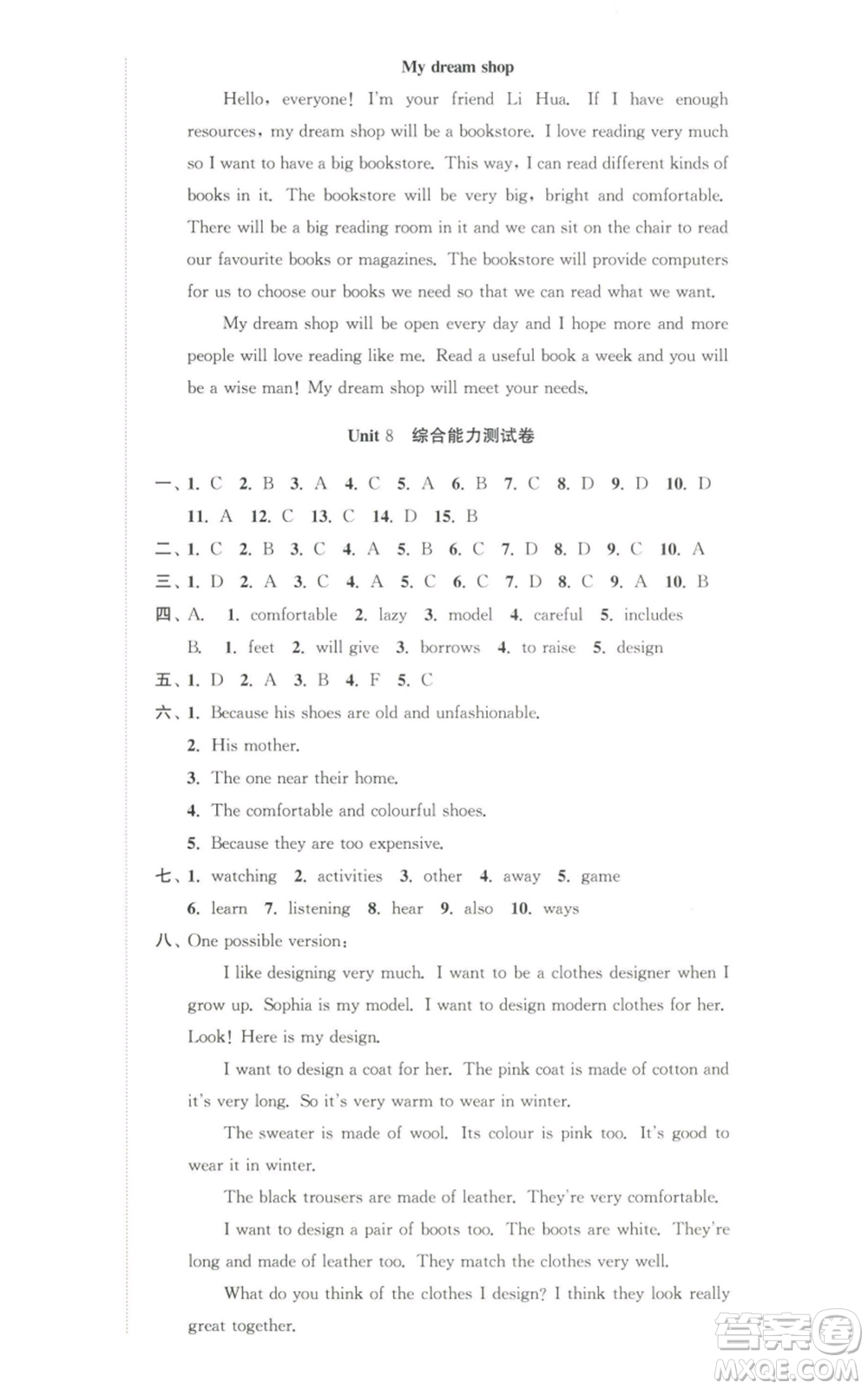 My dream shop

Hello, everyone! I'm your friend Li Hua. If I have enough resources, my dream shop will be a bookstore. I love reading very much so I want to have a big bookstore. This way, I can read different kinds of books in it. The bookstore will be very big, bright and comfortable. There will be a big reading room in it and we can sit on the chair to read our favourite books or magazines. The bookstore will provide computers for us to choose our books we need so that we can read what we want.

My dream shop will be open every day and I hope more and more people will love reading like me. Read a useful book a week and you will be a wise man! My dream shop will meet your needs.

Unit 8 综合能力测试卷

一、1. C 2. B 3. A 4. C 5. A 6. B 7. C 8. D 9. D 10. D 11. A 12. C 13. C 14. D 15. B

二、1. C 2. B 3. C 4. A 5. B 6. C 7. D 8. D 9. C 10. A

三、1. D 2. A 3. C 4. A 5. C 6. C 7. D 8. C 9. A 10. B

四、A. 1. comfortable 2. lazy 3. model 4. careful 5. includes

B. 1. feet 2. will give 3. borrows 4. to raise 5. design

五、1. D 2. A 3. B 4. F 5. C

六、1. Because his shoes are old and unfashionable.

2. His mother.

3. The one near their home.

4. The comfortable and colourful shoes.

5. Because they are too expensive.

七、1. watching 2. activities 3. other 4. away 5. game 6. learn 7. listening 8. hear 9. also 10. ways

八、One possible version:

I like designing very much. I want to be a clothes designer when I grow up. Sophia is my model. I want to design modern clothes for her. Look! Here is my design.

I want to design a coat for her. The pink coat is made of cotton and it's very long. So it's very warm to wear in winter.

The sweater is made of wool. Its colour is pink too. It's good to wear it in winter.

The black trousers are made of leather. They're very comfortable.

I want to design a pair of boots too. The boots are white. They're long and made of leather too. They match the clothes very well.

What do you think of the clothes I design? I think they look really great together.

答案圈 MXQE.COM